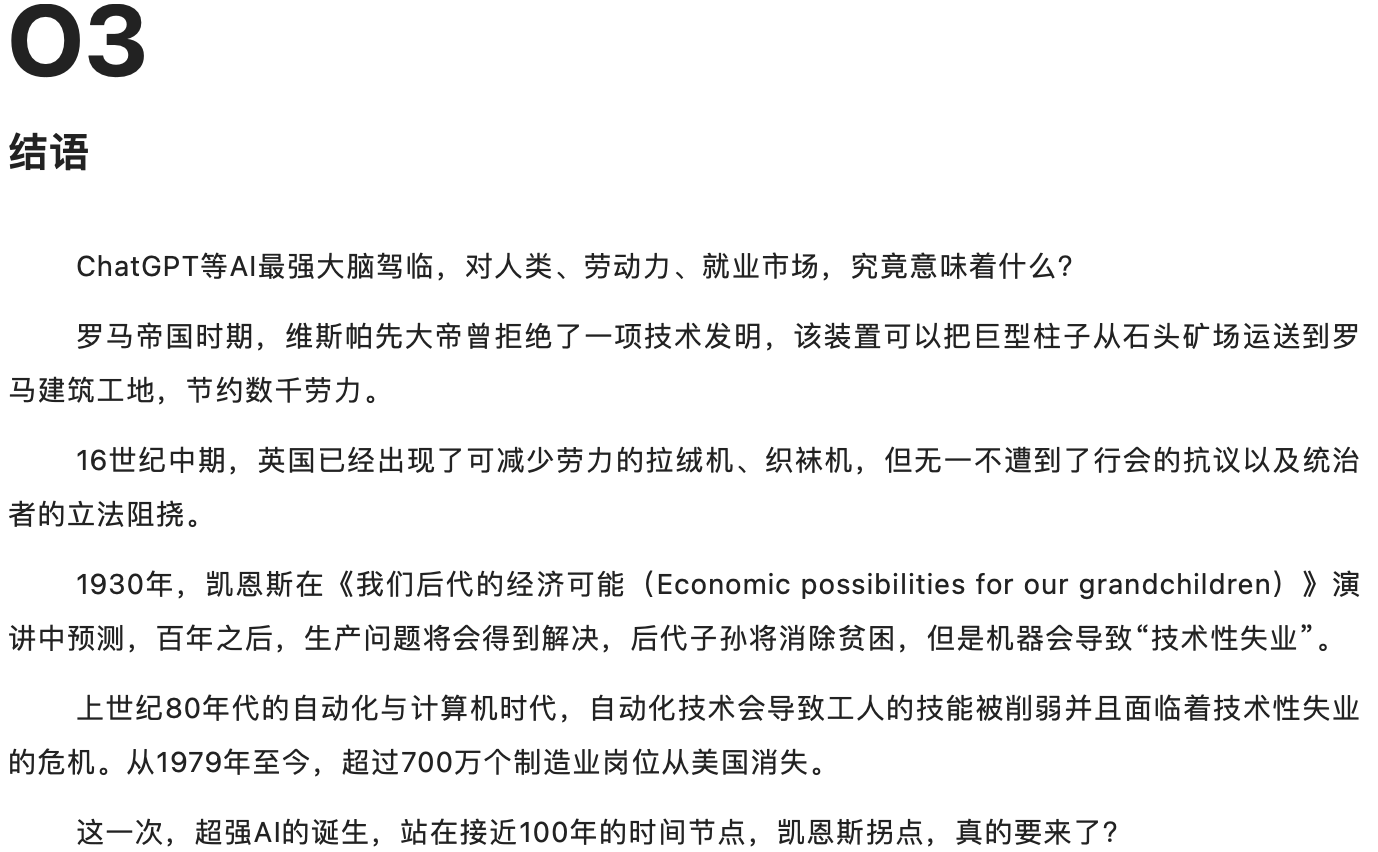 03

结语

ChatGPT等AI最强大脑驾临，对人类、劳动力、就业市场，究竟意味着什么？

罗马帝国时期，维斯帕先大帝曾拒绝了一项技术发明，该装置可以把巨型柱子从石头矿场运送到罗马建筑工地，节约数千劳力。

16世纪中期，英国已经出现了可减少劳力的拉绒机、织袜机，但无一不遭到了行会的抗议以及统治者的立法阻挠。

1930年，凯恩斯在《我们后代的经济可能（Economic possibilities for our grandchildren）》演讲中预测，百年之后，生产问题将会得到解决，后代子孙将消除贫困，但是机器会导致“技术性失业”。

上世纪80年代的自动化与计算机时代，自动化技术会导致工人的技能被削弱并且面临着技术性失业的危机。从1979年至今，超过700万个制造业岗位从美国消失。

这一次，超强AI的诞生，站在接近100年的时间节点，凯恩斯拐点，真的要来了？